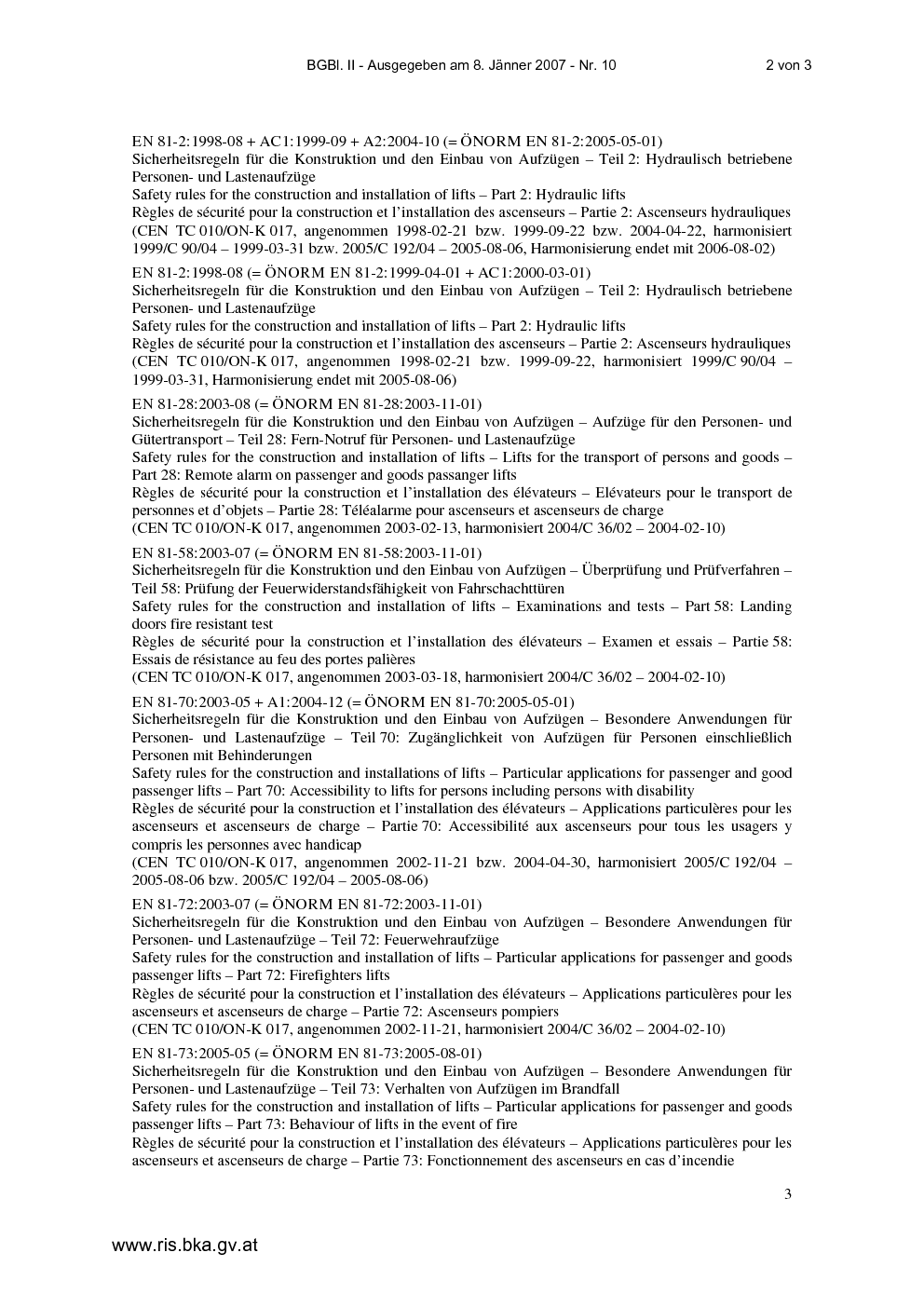 BGBl. II - Ausgegeben am 8. Jänner 2007 - Nr. 10 2 von 3

EN 81-2:1998-08 + AC1:1999-09 + A2:2004-10 (= ÖNORM EN 81-2:2005-05-01)
Sicherheitsregeln für die Konstruktion und den Einbau von Aufzügen – Teil 2: Hydraulisch betriebene Personen- und Lastenaufzüge
Safety rules for the construction and installation of lifts – Part 2: Hydraulic lifts
Règles de sécurité pour la construction et l'installation des ascenseurs – Partie 2: Ascenseurs hydrauliques
(CEN TC 010/ON-K 017, angenommen 1998-02-21 bzw. 1999-09-22 bzw. 2004-04-22, harmonisiert 1999/C 90/04 – 1999-03-31 bzw. 2005/C 192/04 – 2005-08-06, Harmonisierung endet mit 2006-08-02)

EN 81-2:1998-08 (= ÖNORM EN 81-2:1999-04-01 + AC1:2000-03-01)
Sicherheitsregeln für die Konstruktion und den Einbau von Aufzügen – Teil 2: Hydraulisch betriebene Personen- und Lastenaufzüge
Safety rules for the construction and installation of lifts – Part 2: Hydraulic lifts
Règles de sécurité pour la construction et l'installation des ascenseurs – Partie 2: Ascenseurs hydrauliques
(CEN TC 010/ON-K 017, angenommen 1998-02-21 bzw. 1999-09-22, harmonisiert 1999/C 90/04 – 1999-03-31, Harmonisierung endet mit 2005-08-06)

EN 81-28:2003-08 (= ÖNORM EN 81-28:2003-11-01)
Sicherheitsregeln für die Konstruktion und den Einbau von Aufzügen – Aufzüge für den Personen- und Gütertransport – Teil 28: Fern-Notruf für Personen- und Lastenaufzüge
Safety rules for the construction and installation of lifts – Lifts for the transport of persons and goods – Part 28: Remote alarm on passenger and goods passenger lifts
Règles de sécurité pour la construction et l'installation des élévateurs – Elévateurs pour le transport de personnes et d'objets – Partie 28: Téléalarme pour ascenseurs et ascenseurs de charge
(CEN TC 010/ON-K 017, angenommen 2003-02-13, harmonisiert 2004/C 36/02 – 2004-02-10)

EN 81-58:2003-07 (= ÖNORM EN 81-58:2003-11-01)
Sicherheitsregeln für die Konstruktion und den Einbau von Aufzügen – Überprüfung und Prüfverfahren – Teil 58: Prüfung der Feuerwiderstandsfähigkeit von Fahrschachttüren
Safety rules for the construction and installation of lifts – Examinations and tests – Part 58: Landing doors fire resistant test
Règles de sécurité pour la construction et l'installation des élévateurs – Examen et essais – Partie 58: Essais de résistance au feu des portes palières
(CEN TC 010/ON-K 017, angenommen 2003-03-18, harmonisiert 2004/C 36/02 – 2004-02-10)

EN 81-70:2003-05 + A1:2004-12 (= ÖNORM EN 81-70:2005-05-01)
Sicherheitsregeln für die Konstruktion und den Einbau von Aufzügen – Besondere Anwendungen für Personen- und Lastenaufzüge – Teil 70: Zugänglichkeit von Aufzügen für Personen einschließlich Personen mit Behinderungen
Safety rules for the construction and installations of lifts – Particular applications for passenger and good passenger lifts – Part 70: Accessibility to lifts for persons including persons with disability
Règles de sécurité pour la construction et l'installation des élévateurs – Applications particulères pour les ascenseurs et ascenseurs de charge – Partie 70: Accessibilité aux ascenseurs pour tous les usagers y compris les personnes avec handicap
(CEN TC 010/ON-K 017, angenommen 2002-11-21 bzw. 2004-04-30, harmonisiert 2005/C 192/04 – 2005-08-06 bzw. 2005/C 192/04 – 2005-08-06)

EN 81-72:2003-07 (= ÖNORM EN 81-72:2003-11-01)
Sicherheitsregeln für die Konstruktion und den Einbau von Aufzügen – Besondere Anwendungen für Personen- und Lastenaufzüge – Teil 72: Feuerwehraufzüge
Safety rules for the construction and installation of lifts – Particular applications for passenger and goods passenger lifts – Part 72: Firefighters lifts
Règles de sécurité pour la construction et l'installation des élévateurs – Applications particulères pour les ascenseurs et ascenseurs de charge – Partie 72: Ascenseurs pompiers
(CEN TC 010/ON-K 017, angenommen 2002-11-21, harmonisiert 2004/C 36/02 – 2004-02-10)

EN 81-73:2005-05 (= ÖNORM EN 81-73:2005-08-01)
Sicherheitsregeln für die Konstruktion und den Einbau von Aufzügen – Besondere Anwendungen für Personen- und Lastenaufzüge – Teil 73: Verhalten von Aufzügen im Brandfall
Safety rules for the construction and installation of lifts – Particular applications for passenger and goods passenger lifts – Part 73: Behaviour of lifts in the event of fire
Règles de sécurité pour la construction et l'installation des élévateurs – Applications particulères pour les ascenseurs et ascenseurs de charge – Partie 73: Fonctionnement des ascenseurs en cas d'incendie

3

www.ris.bka.gv.at